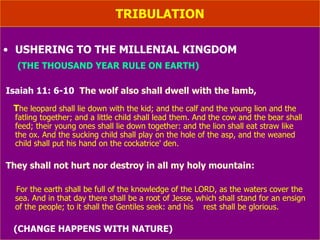 TRIBULATION

• USHERING TO THE MILLENIAL KINGDOM

(THE THOUSAND YEAR RULE ON EARTH)

Isaiah 11: 6-10 The wolf also shall dwell with the lamb,

The leopard shall lie down with the kid; and the calf and the young lion and the fatling together; and a little child shall lead them. And the cow and the bear shall feed; their young ones shall lie down together: and the lion shall eat straw like the ox. And the sucking child shall play on the hole of the asp, and the weaned child shall put his hand on the cockatrice' den.

They shall not hurt nor destroy in all my holy mountain:

For the earth shall be full of the knowledge of the LORD, as the waters cover the sea. And in that day there shall be a root of Jesse, which shall stand for an ensign of the people; to it shall the Gentiles seek: and his rest shall be glorious.

(CHANGE HAPPENS WITH NATURE)